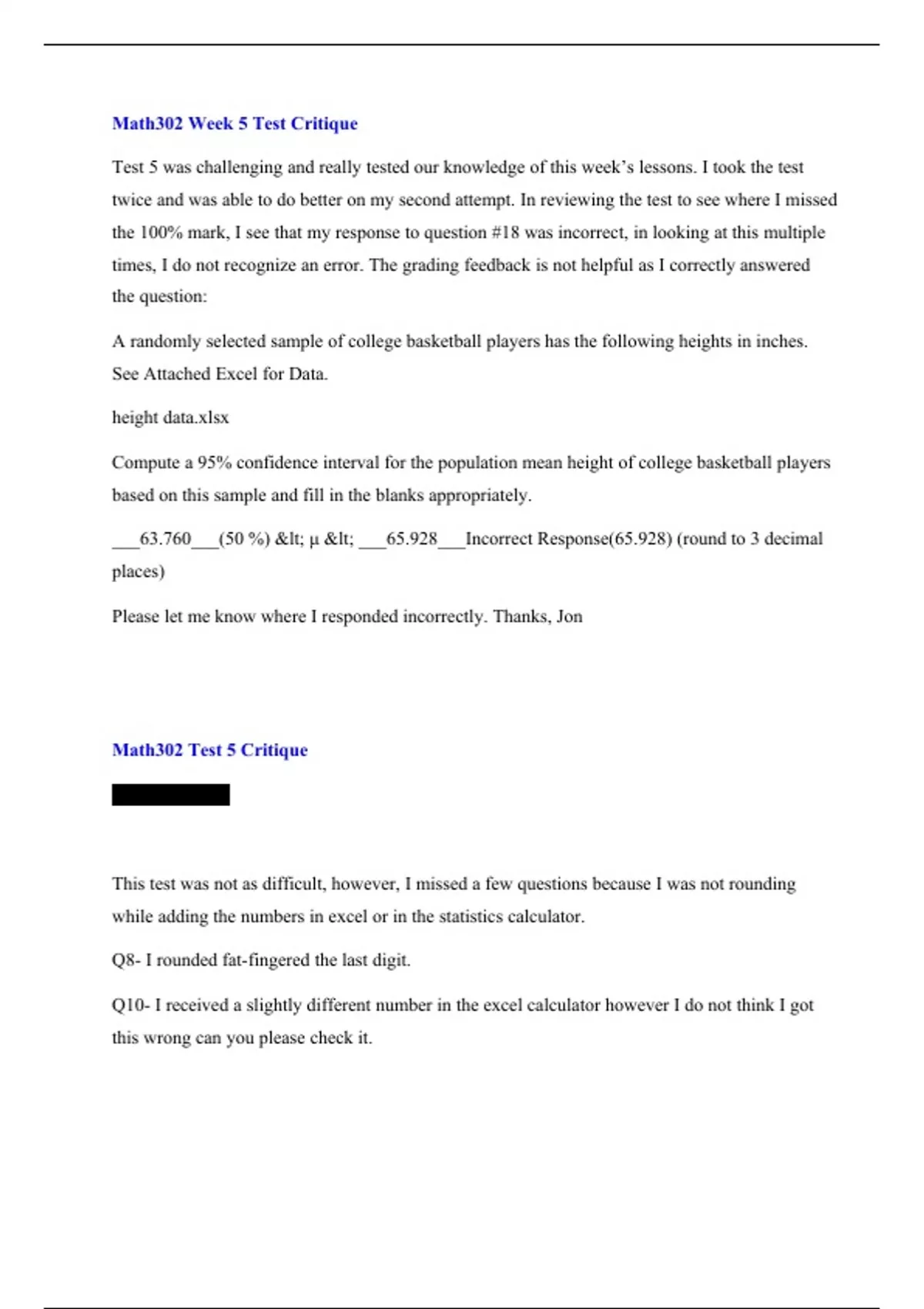 Math302 Week 5 Test Critique

Test 5 was challenging and really tested our knowledge of this week's lessons. I took the test twice and was able to do better on my second attempt. In reviewing the test to see where I missed the 100% mark, I see that my response to question #18 was incorrect, in looking at this multiple times, I do not recognize an error. The grading feedback is not helpful as I correctly answered the question:

A randomly selected sample of college basketball players has the following heights in inches. See Attached Excel for Data.

height data.xlsx

Compute a 95% confidence interval for the population mean height of college basketball players based on this sample and fill in the blanks appropriately.

___63.760___(50 %) &lt; μ &lt; ___65.928___Incorrect Response(65.928) (round to 3 decimal places)

Please let me know where I responded incorrectly. Thanks, Jon

Math302 Test 5 Critique

This test was not as difficult, however, I missed a few questions because I was not rounding while adding the numbers in excel or in the statistics calculator.

Q8- I rounded fat-fingered the last digit.

Q10- I received a slightly different number in the excel calculator however I do not think I got this wrong can you please check it.